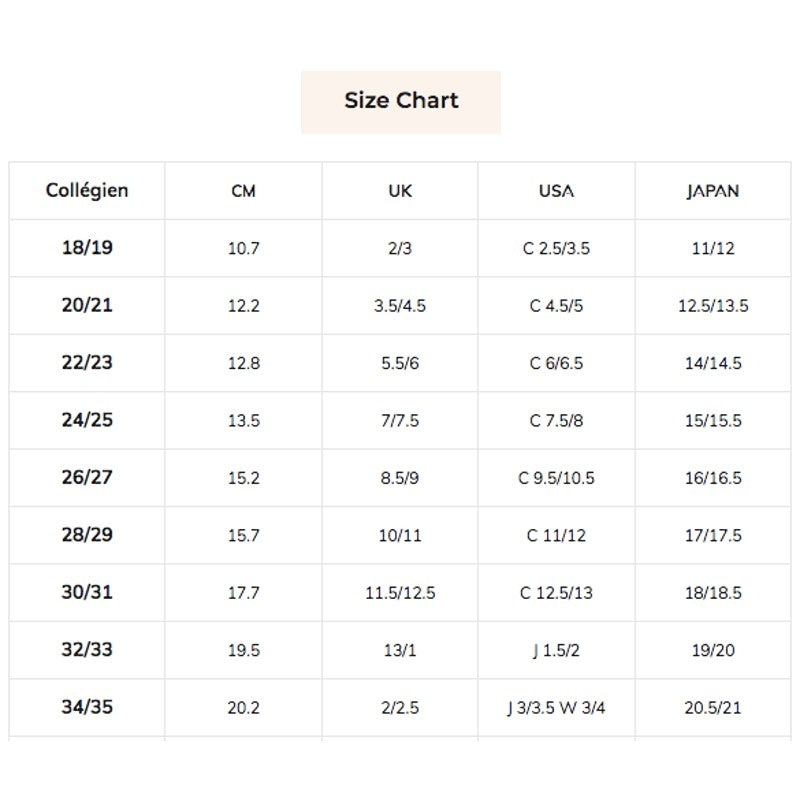 Size Chart

| Collégien | CM | UK | USA | JAPAN |
|---|---|---|---|---|
| 18/19 | 10.7 | 2/3 | C 2.5/3.5 | 11/12 |
| 20/21 | 12.2 | 3.5/4.5 | C 4.5/5 | 12.5/13.5 |
| 22/23 | 12.8 | 5.5/6 | C 6/6.5 | 14/14.5 |
| 24/25 | 13.5 | 7/7.5 | C 7.5/8 | 15/15.5 |
| 26/27 | 15.2 | 8.5/9 | C 9.5/10.5 | 16/16.5 |
| 28/29 | 15.7 | 10/11 | C 11/12 | 17/17.5 |
| 30/31 | 17.7 | 11.5/12.5 | C 12.5/13 | 18/18.5 |
| 32/33 | 19.5 | 13/1 | J 1.5/2 | 19/20 |
| 34/35 | 20.2 | 2/2.5 | J 3/3.5 W 3/4 | 20.5/21 |